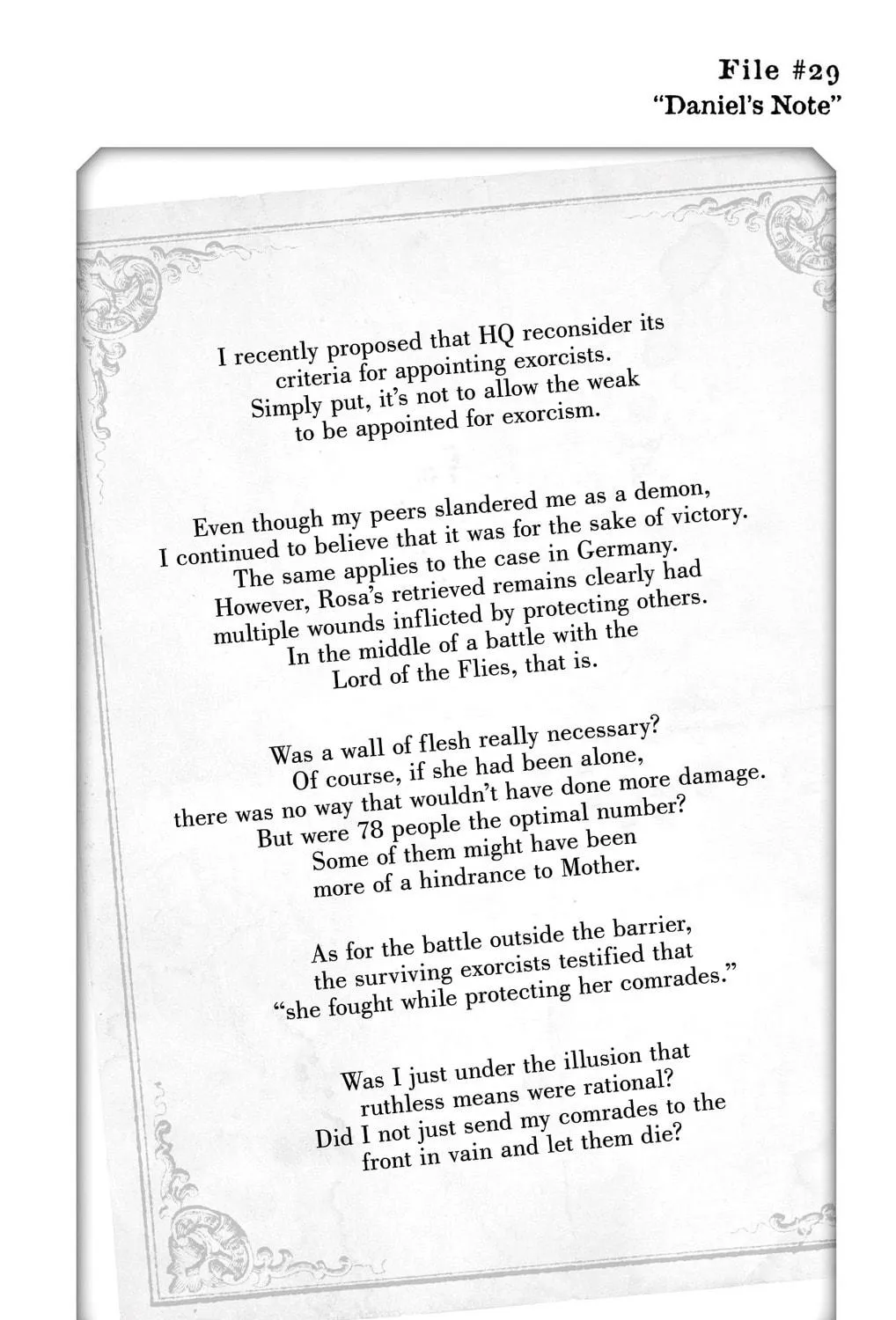 File #29
"Daniel's Note"

I recently proposed that HQ reconsider its criteria for appointing exorcists. Simply put, it's not to allow the weak to be appointed for exorcism.

Even though my peers slandered me as a demon, I continued to believe that it was for the sake of victory. The same applies to the case in Germany. However, Rosa's retrieved remains clearly had multiple wounds inflicted by protecting others. In the middle of a battle with the Lord of the Flies, that is.

Was a wall of flesh really necessary? Of course, if she had been alone, there was no way that wouldn't have done more damage. But were 78 people the optimal number? Some of them might have been more of a hindrance to Mother.

As for the battle outside the barrier, the surviving exorcists testified that "she fought while protecting her comrades."

Was I just under the illusion that ruthless means were rational? Did I not just send my comrades to the front in vain and let them die?